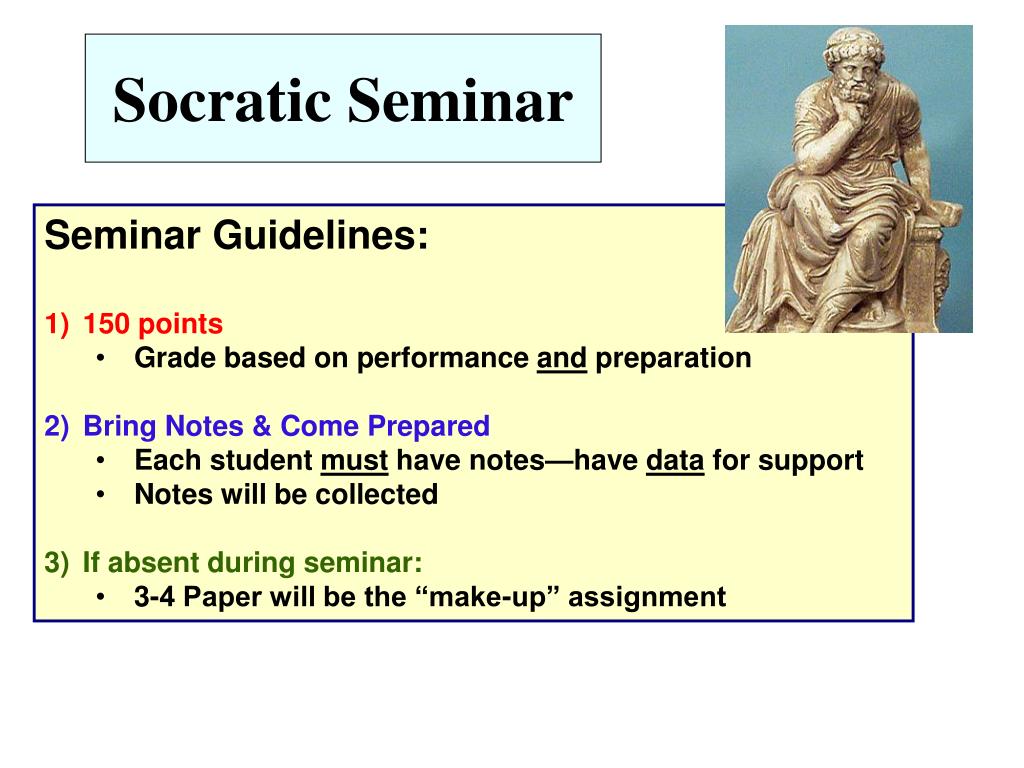 Socratic Seminar

Seminar Guidelines:

1) 150 points
• Grade based on performance and preparation

2) Bring Notes & Come Prepared
• Each student must have notes—have data for support
• Notes will be collected

3) If absent during seminar:
• 3-4 Paper will be the “make-up” assignment